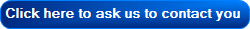 Click here to ask us to contact you